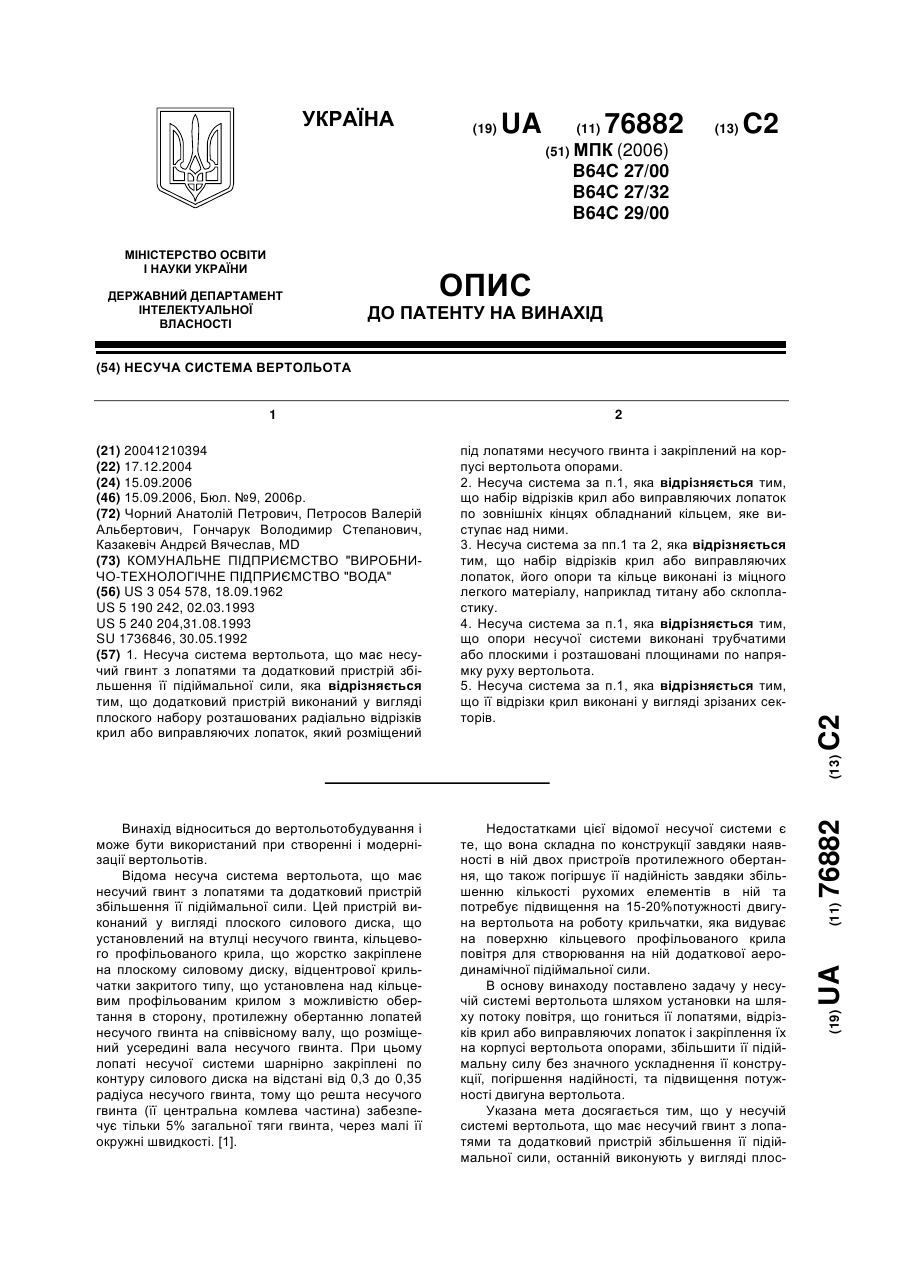 УКРАЇНА

(19) UA (11) 76882 (13) C2

(51) МПК (2006)
B64C 27/00
B64C 27/32
B64C 29/00

МІНІСТЕРСТВО ОСВІТИ І НАУКИ УКРАЇНИ

ДЕРЖАВНИЙ ДЕПАРТАМЕНТ ІНТЕЛЕКТУАЛЬНОЇ ВЛАСНОСТІ

ОПИС
ДО ПАТЕНТУ НА ВИНАХІД

(54) НЕСУЧА СИСТЕМА ВЕРТОЛЬОТА

1

(21) 20041210394
(22) 17.12.2004
(24) 15.09.2006
(46) 15.09.2006, Бюл. №9, 2006р.
(72) Чорний Анатолій Петрович, Петросов Валерій Альбертович, Гончарук Володимир Степанович, Казакевіч Андрєй Вячеслав, MD
(73) КОМУНАЛЬНЕ ПІДПРИЄМСТВО "ВИРОБНИЧО-ТЕХНОЛОГІЧНЕ ПІДПРИЄМСТВО "ВОДА"
(56) US 3 054 578, 18.09.1962
US 5 190 242, 02.03.1993
US 5 240 204,31.08.1993
SU 1736846, 30.05.1992
(57) 1. Несуча система вертольота, що має несучий гвинт з лопатями та додатковий пристрій збільшення її підіймальної сили, яка відрізняється тим, що додатковий пристрій виконаний у вигляді плоского набору розташованих радіально відрізків крил або виправляючих лопаток, який розміщений

2

під лопатями несучого гвинта і закріплений на корпусі вертольота опорами.
2. Несуча система за п.1, яка відрізняється тим, що набір відрізків крил або виправляючих лопаток по зовнішніх кінцях обладнаний кільцем, яке виступає над ними.
3. Несуча система за пп.1 та 2, яка відрізняється тим, що набір відрізків крил або виправляючих лопаток, його опори та кільце виконані із міцного легкого матеріалу, наприклад титану або склопластику.
4. Несуча система за п.1, яка відрізняється тим, що опори несучої системи виконані трубчатими або плоскими і розташовані площинами по напрямку руху вертольота.
5. Несуча система за п.1, яка відрізняється тим, що її відрізки крил виконані у вигляді зрізаних секторів.

(19) UA (11) 76882 (13) C2

Винахід відноситься до вертольотобудування і може бути використаний при створенні і модернізації вертольотів.

Відома несуча система вертольота, що має несучий гвинт з лопатями та додатковий пристрій збільшення її підіймальної сили. Цей пристрій виконаний у вигляді плоского силового диска, що установлений на втулці несучого гвинта, кільцевого профільованого крила, що жорстко закріплене на плоскому силовому диску, відцентрової крильчатки закритого типу, що установлена над кільцевим профільованим крилом з можливістю обертання в сторону, протилежну обертанню лопатей несучого гвинта на співвісному валу, що розміщений усередині вала несучого гвинта. При цьому лопаті несучої системи шарнірно закріплені по контуру силового диска на відстані від 0,3 до 0,35 радіуса несучого гвинта, тому що решта несучого гвинта (її центральна комлева частина) забезпечує тільки 5% загальної тяги гвинта, через малі її окружні швидкості. [1].

Недостатками цієї відомої несучої системи є те, що вона складна по конструкції завдяки наявності в ній двох пристроїв протилежного обертання, що також погіршує її надійність завдяки збільшенню кількості рухомих елементів в ній та потребує підвищення на 15-20%потужності двигуна вертольота на роботу крильчатки, яка видуває на поверхню кільцевого профільованого крила повітря для створювання на ній додаткової аеродинамічної підіймальної сили.

В основу винаходу поставлено задачу у несучій системі вертольота шляхом установки на шляху потоку повітря, що гониться її лопатями, відрізків крил або виправляючих лопаток і закріплення їх на корпусі вертольота опорами, збільшити її підіймальну силу без значного ускладнення її конструкції, погіршення надійності, та підвищення потужності двигуна вертольота.

Указана мета досягається тим, що у несучій системі вертольота, що має несучий гвинт з лопатями та додатковий пристрій збільшення її підіймальної сили, останній виконують у вигляді плос-